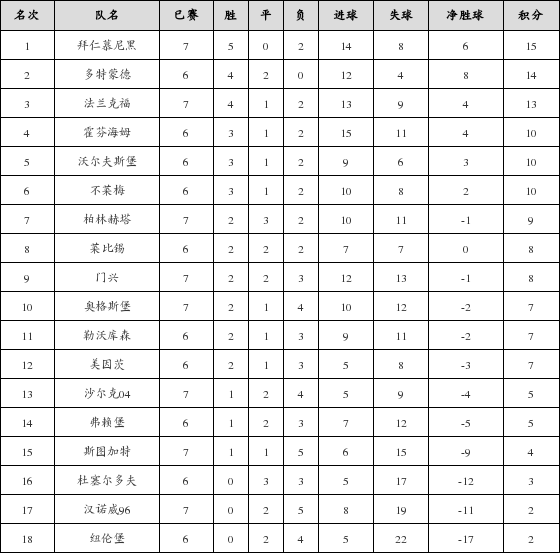 | 名次 | 队名 | 已赛 | 胜 | 平 | 负 | 进球 | 失球 | 净胜球 | 积分 |
|---|---|---|---|---|---|---|---|---|---|
| 1 | 拜仁慕尼黑 | 7 | 5 | 0 | 2 | 14 | 8 | 6 | 15 |
| 2 | 多特蒙德 | 6 | 4 | 2 | 0 | 12 | 4 | 8 | 14 |
| 3 | 法兰克福 | 7 | 4 | 1 | 2 | 13 | 9 | 4 | 13 |
| 4 | 霍芬海姆 | 6 | 3 | 1 | 2 | 15 | 11 | 4 | 10 |
| 5 | 沃尔夫斯堡 | 6 | 3 | 1 | 2 | 9 | 6 | 3 | 10 |
| 6 | 不莱梅 | 6 | 3 | 1 | 2 | 10 | 8 | 2 | 10 |
| 7 | 柏林赫塔 | 7 | 2 | 3 | 2 | 10 | 11 | -1 | 9 |
| 8 | 莱比锡 | 6 | 2 | 2 | 2 | 7 | 7 | 0 | 8 |
| 9 | 门兴 | 7 | 2 | 2 | 3 | 12 | 13 | -1 | 8 |
| 10 | 奥格斯堡 | 7 | 2 | 1 | 4 | 10 | 12 | -2 | 7 |
| 11 | 勒沃库森 | 6 | 2 | 1 | 3 | 9 | 11 | -2 | 7 |
| 12 | 美因茨 | 6 | 2 | 1 | 3 | 5 | 8 | -3 | 7 |
| 13 | 沙尔克04 | 7 | 1 | 2 | 4 | 5 | 9 | -4 | 5 |
| 14 | 弗赖堡 | 6 | 1 | 2 | 3 | 7 | 12 | -5 | 5 |
| 15 | 斯图加特 | 7 | 1 | 1 | 5 | 6 | 15 | -9 | 4 |
| 16 | 杜塞尔多夫 | 6 | 0 | 3 | 3 | 5 | 17 | -12 | 3 |
| 17 | 汉诺威96 | 7 | 0 | 2 | 5 | 8 | 19 | -11 | 2 |
| 18 | 纽伦堡 | 6 | 0 | 2 | 4 | 5 | 22 | -17 | 2 |